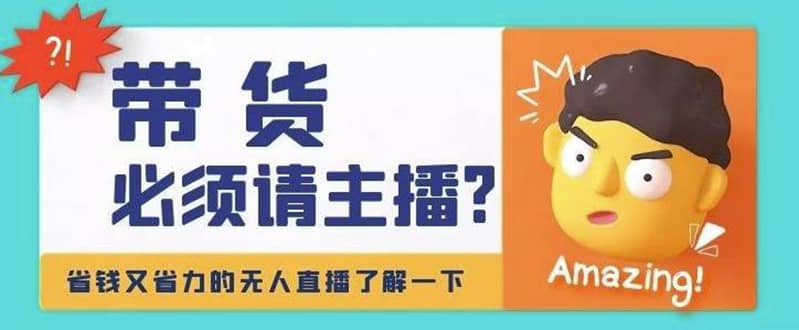 ?!

带货
必须请主播?

省钱又省力的无人直播了解一下

Amazing!